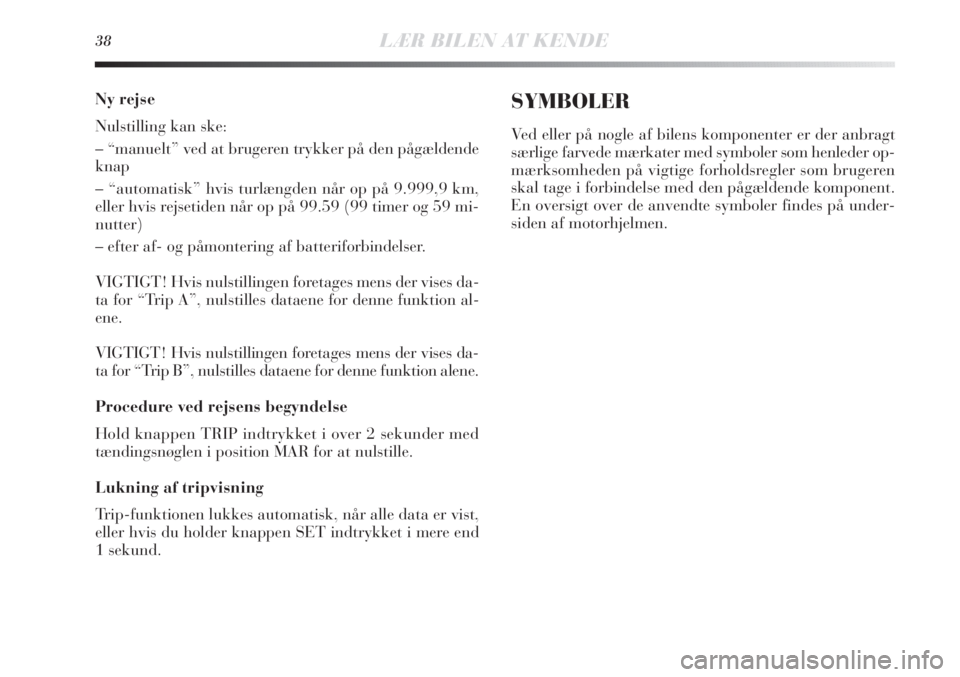 38 LÆR BILEN AT KENDE

Ny rejse

Nulstilling kan ske:

– “manuelt” ved at brugeren trykker på den pågældende knap

– “automatisk” hvis turlængden når op på 9.999,9 km, eller hvis rejsetiden når op på 99.59 (99 timer og 59 minutter)

– efter af- og påmontering af batteriforbindelser.

VIGTIGT! Hvis nulstillingen foretages mens der vises data for “Trip A”, nulstilles dataene for denne funktion alene.

VIGTIGT! Hvis nulstillingen foretages mens der vises data for “Trip B”, nulstilles dataene for denne funktion alene.

Procedure ved rejsens begyndelse

Hold knappen TRIP indtrykket i over 2 sekunder med tændingsnøglen i position MAR for at nulstille.

Lukning af tripvisning

Trip-funktionen lukkes automatisk, når alle data er vist, eller hvis du holder knappen SET indtrykket i mere end 1 sekund.

SYMBOLER

Ved eller på nogle af bilens komponenter er der anbragt særlige farvede mærkater med symboler som henleder opmærksomheden på vigtige forholdsregler som brugeren skal tage i forbindelse med den pågældende komponent. En oversigt over de anvendte symboler findes på undersiden af motorhjelmen.

carmanualsonline.info